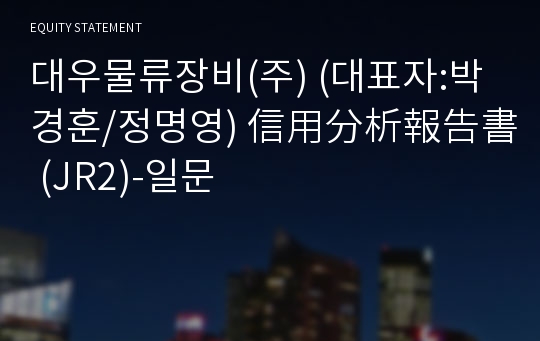 EQUITY STATEMENT

대우물류장비(주) (대표자:박경훈/정명영) 信用分析報告書 (JR2)-일문